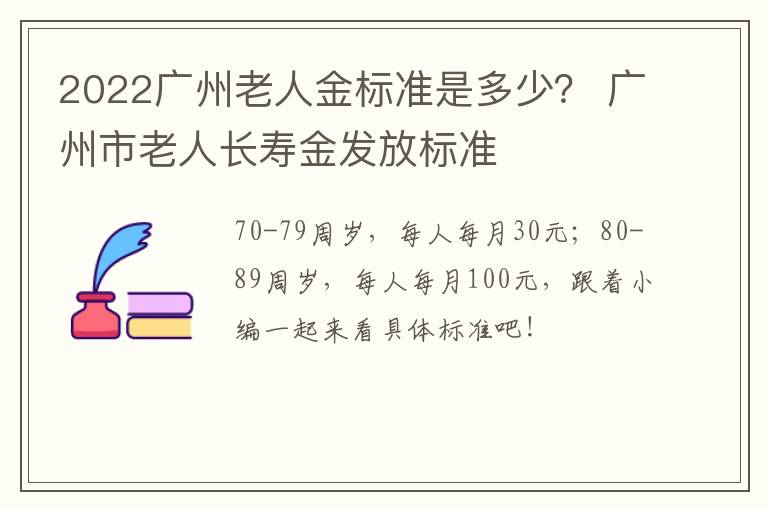 2022广州老人金标准是多少？ 广州市老人长寿金发放标准

70-79周岁，每人每月30元；80-89周岁，每人每月100元，跟着小编一起来看具体标准吧！